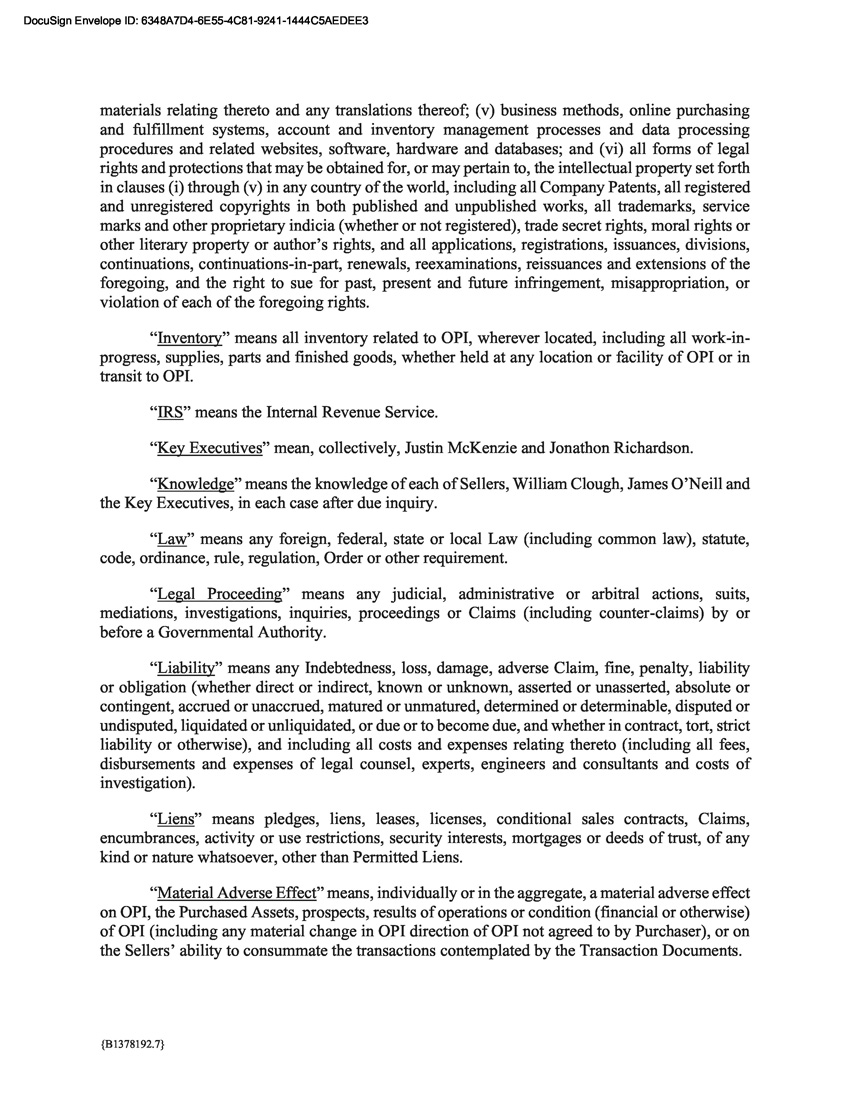 DocuSign Envelope ID: 6348A7D4-6E55-4C81-9241-1444C5AEDEE3

materials relating thereto and any translations thereof; (v) business methods, online purchasing and fulfillment systems, account and inventory management processes and data processing procedures and related websites, software, hardware and databases; and (vi) all forms of legal rights and protections that may be obtained for, or may pertain to, the intellectual property set forth in clauses (i) through (v) in any country of the world, including all Company Patents, all registered and unregistered copyrights in both published and unpublished works, all trademarks, service marks and other proprietary indicia (whether or not registered), trade secret rights, moral rights or other literary property or author's rights, and all applications, registrations, issuances, divisions, continuations, continuations-in-part, renewals, reexaminations, reissuances and extensions of the foregoing, and the right to sue for past, present and future infringement, misappropriation, or violation of each of the foregoing rights.

"Inventory" means all inventory related to OPI, wherever located, including all work-in-progress, supplies, parts and finished goods, whether held at any location or facility of OPI or in transit to OPI.

"IRS" means the Internal Revenue Service.

"Key Executives" mean, collectively, Justin McKenzie and Jonathon Richardson.

"Knowledge" means the knowledge of each of Sellers, William Clough, James O'Neill and the Key Executives, in each case after due inquiry.

"Law" means any foreign, federal, state or local Law (including common law), statute, code, ordinance, rule, regulation, Order or other requirement.

"Legal Proceeding" means any judicial, administrative or arbitral actions, suits, mediations, investigations, inquiries, proceedings or Claims (including counter-claims) by or before a Governmental Authority.

"Liability" means any Indebtedness, loss, damage, adverse Claim, fine, penalty, liability or obligation (whether direct or indirect, known or unknown, asserted or unasserted, absolute or contingent, accrued or unaccrued, matured or unmatured, determined or determinable, disputed or undisputed, liquidated or unliquidated, or due or to become due, and whether in contract, tort, strict liability or otherwise), and including all costs and expenses relating thereto (including all fees, disbursements and expenses of legal counsel, experts, engineers and consultants and costs of investigation).

"Liens" means pledges, liens, leases, licenses, conditional sales contracts, Claims, encumbrances, activity or use restrictions, security interests, mortgages or deeds of trust, of any kind or nature whatsoever, other than Permitted Liens.

"Material Adverse Effect" means, individually or in the aggregate, a material adverse effect on OPI, the Purchased Assets, prospects, results of operations or condition (financial or otherwise) of OPI (including any material change in OPI direction of OPI not agreed to by Purchaser), or on the Sellers' ability to consummate the transactions contemplated by the Transaction Documents.

{B1378192.7}